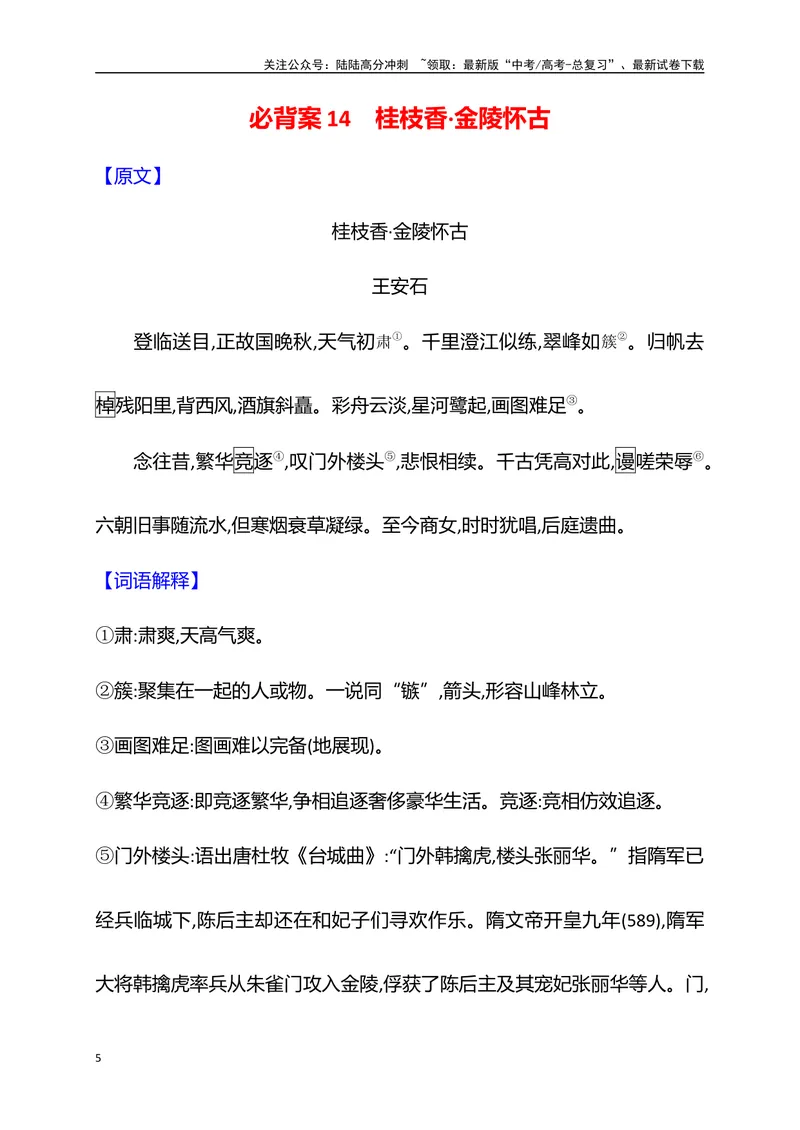 关注公众号：陆陆高分冲刺 ~领取：最新版“中考/高考-总复习”、最新试卷下载

必背案14 桂枝香·金陵怀古

【原文】

桂枝香·金陵怀古

王安石

登临送目,正故国晚秋,天气初肃$^{①}$。千里澄江似练,翠峰如簇$^{②}$。归帆去棹残阳里,背西风,酒旗斜矗。彩舟云淡,星河鹭起,画图难足$^{③}$。

念往昔,繁华竞逐$^{④}$,叹门外楼头$^{⑤}$,悲恨相续。千古凭高对此,谩嗟荣辱$^{⑥}$。六朝旧事随流水,但寒烟衰草凝绿。至今商女,时时犹唱,后庭遗曲。

【词语解释】

①肃:肃爽,天高气爽。

②簇:聚集在一起的人或物。一说同“镞”,箭头,形容山峰林立。

③画图难足:图画难以完备(地展现)。

④繁华竞逐:即竞逐繁华,争相追逐奢侈豪华生活。竞逐:竞相仿效追逐。

⑤门外楼头:语出唐杜牧《台城曲》:“门外韩擒虎,楼头张丽华。”指隋军已经兵临城下,陈后主却还在和妃子们寻欢作乐。隋文帝开皇九年(589),隋军大将韩擒虎率兵从朱雀门攻入金陵,俘获了陈后主及其宠妃张丽华等人。门,

5